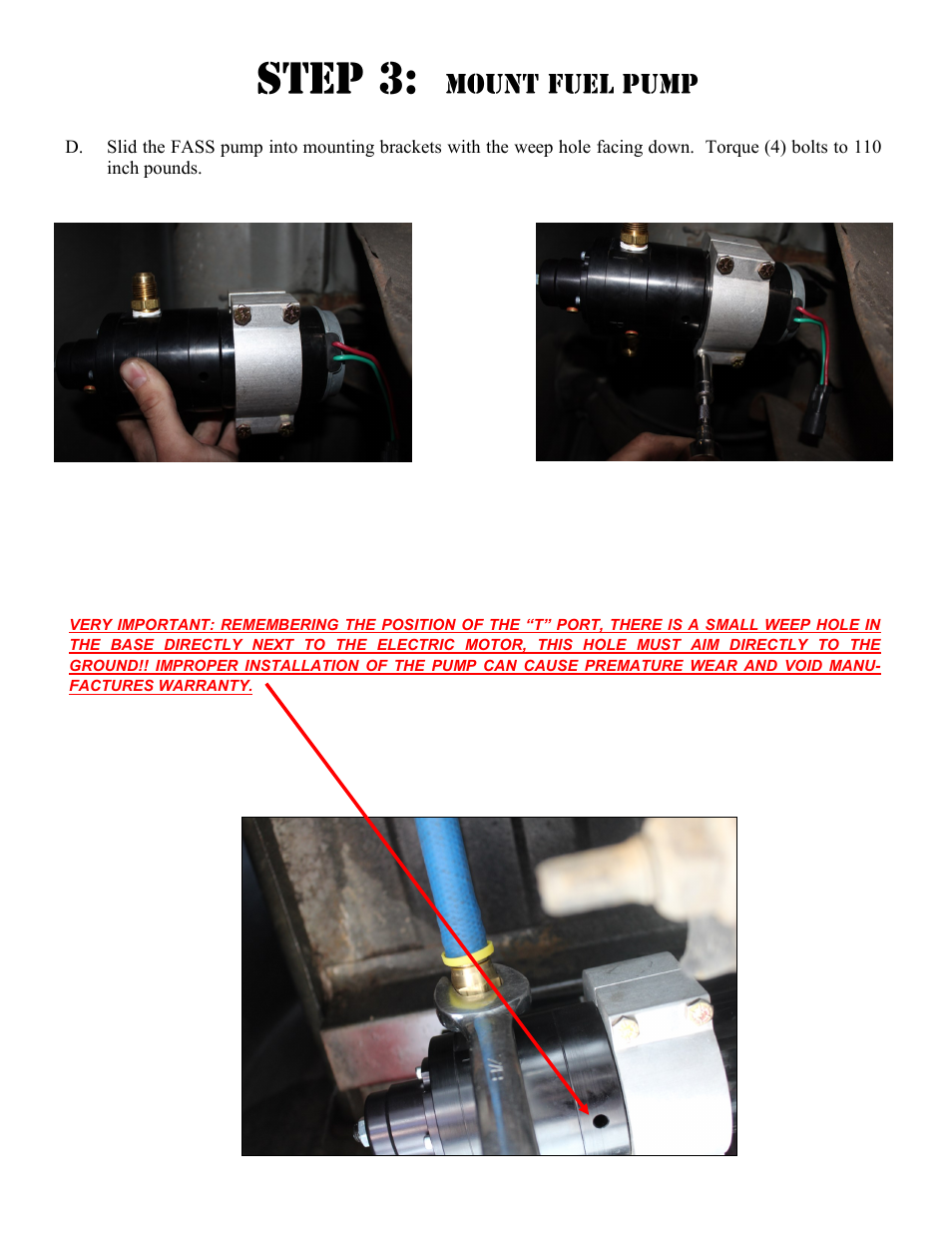 STEP 3: MOUNT FUEL PUMP

D. Slid the FASS pump into mounting brackets with the weep hole facing down. Torque (4) bolts to 110 inch pounds.

VERY IMPORTANT: REMEMBERING THE POSITION OF THE “T” PORT, THERE IS A SMALL WEEP HOLE IN THE BASE DIRECTLY NEXT TO THE ELECTRIC MOTOR, THIS HOLE MUST AIM DIRECTLY TO THE GROUND!! IMPROPER INSTALLATION OF THE PUMP CAN CAUSE PREMATURE WEAR AND VOID MANUFACTURES WARRANTY.